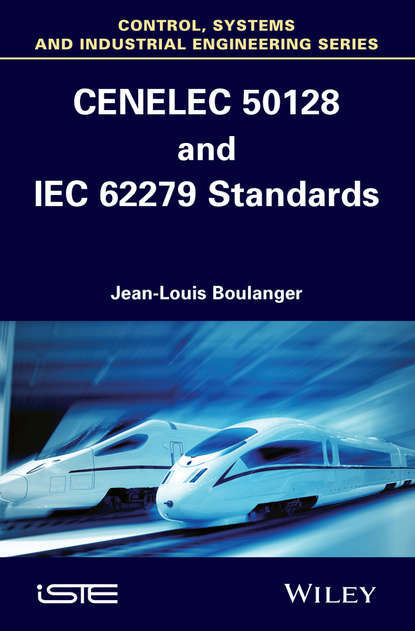 CONTROL, SYSTEMS
AND INDUSTRIAL ENGINEERING SERIES

CENELEC 50128
and
IEC 62279 Standards

Jean-Louis Boulanger

iSTE

WILEY